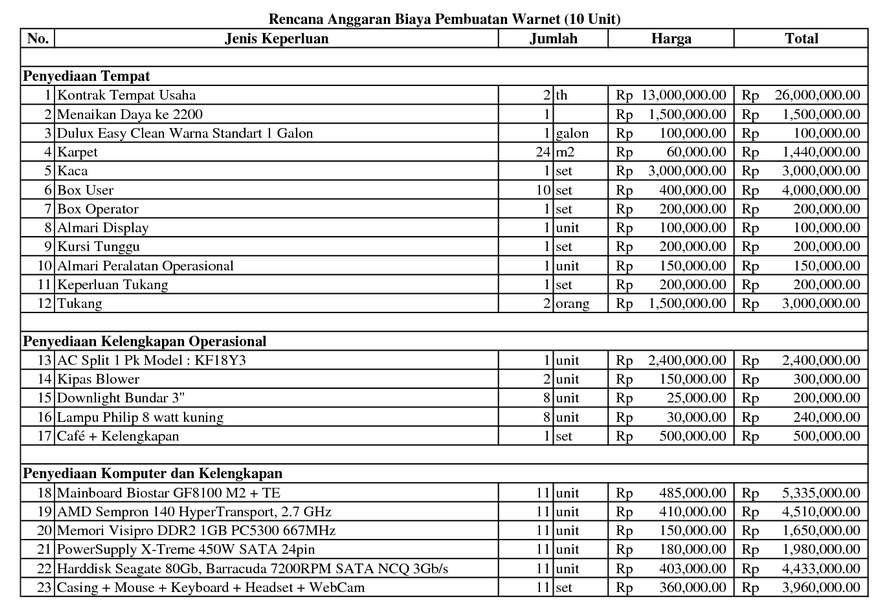 Rencana Anggaran Biaya Pembuatan Warnet (10 Unit)

| No. | Jenis Keperluan | Jumlah | | Harga | Total |
|---|---|---|---|---|---|
| | | | | | |
| Penyediaan Tempat | | | | | |
| 1 | Kontrak Tempat Usaha | 2 | th | Rp 13,000,000.00 | Rp 26,000,000.00 |
| 2 | Menaikan Daya ke 2200 | 1 | | Rp 1,500,000.00 | Rp 1,500,000.00 |
| 3 | Dulux Easy Clean Warna Standart 1 Galon | 1 | galon | Rp 100,000.00 | Rp 100,000.00 |
| 4 | Karpet | 24 | m2 | Rp 60,000.00 | Rp 1,440,000.00 |
| 5 | Kaca | 1 | set | Rp 3,000,000.00 | Rp 3,000,000.00 |
| 6 | Box User | 10 | set | Rp 400,000.00 | Rp 4,000,000.00 |
| 7 | Box Operator | 1 | set | Rp 200,000.00 | Rp 200,000.00 |
| 8 | Almari Display | 1 | unit | Rp 100,000.00 | Rp 100,000.00 |
| 9 | Kursi Tunggu | 1 | set | Rp 200,000.00 | Rp 200,000.00 |
| 10 | Almari Peralatan Operasional | 1 | unit | Rp 150,000.00 | Rp 150,000.00 |
| 11 | Keperluan Tukang | 1 | set | Rp 200,000.00 | Rp 200,000.00 |
| 12 | Tukang | 2 | orang | Rp 1,500,000.00 | Rp 3,000,000.00 |
| | | | | | |
| Penyediaan Kelengkapan Operasional | | | | | |
| 13 | AC Split 1 Pk Model : KF18Y3 | 1 | unit | Rp 2,400,000.00 | Rp 2,400,000.00 |
| 14 | Kipas Blower | 2 | unit | Rp 150,000.00 | Rp 300,000.00 |
| 15 | Downlight Bundar 3" | 8 | unit | Rp 25,000.00 | Rp 200,000.00 |
| 16 | Lampu Philip 8 watt kuning | 8 | unit | Rp 30,000.00 | Rp 240,000.00 |
| 17 | Café + Kelengkapan | 1 | set | Rp 500,000.00 | Rp 500,000.00 |
| | | | | | |
| Penyediaan Komputer dan Kelengkapan | | | | | |
| 18 | Mainboard Biostar GF8100 M2 + TE | 11 | unit | Rp 485,000.00 | Rp 5,335,000.00 |
| 19 | AMD Sempron 140 HyperTransport, 2.7 GHz | 11 | unit | Rp 410,000.00 | Rp 4,510,000.00 |
| 20 | Memori Visipro DDR2 1GB PC5300 667MHz | 11 | unit | Rp 150,000.00 | Rp 1,650,000.00 |
| 21 | PowerSupply X-Treme 450W SATA 24pin | 11 | unit | Rp 180,000.00 | Rp 1,980,000.00 |
| 22 | Harddisk Seagate 80Gb, Barracuda 7200RPM SATA NCQ 3Gb/s | 11 | unit | Rp 403,000.00 | Rp 4,433,000.00 |
| 23 | Casing + Mouse + Keyboard + Headset + WebCam | 11 | set | Rp 360,000.00 | Rp 3,960,000.00 |